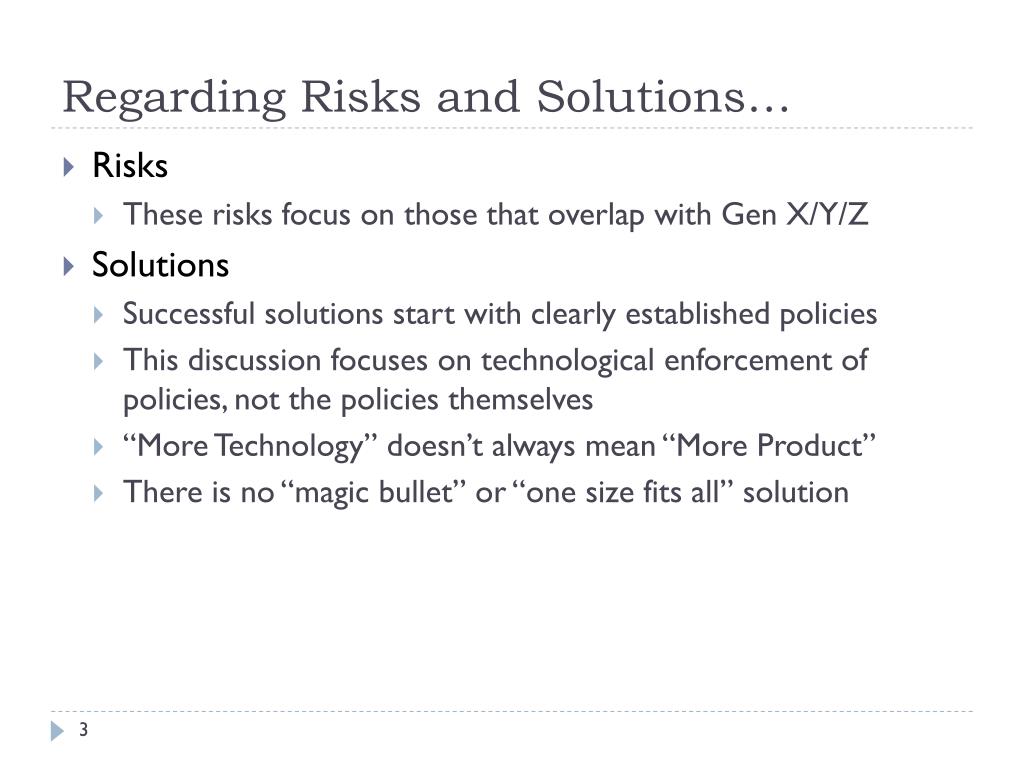 Regarding Risks and Solutions…

Risks

These risks focus on those that overlap with Gen X/Y/Z

Solutions

Successful solutions start with clearly established policies

This discussion focuses on technological enforcement of policies, not the policies themselves

“More Technology” doesn’t always mean “More Product”

There is no “magic bullet” or “one size fits all” solution

3